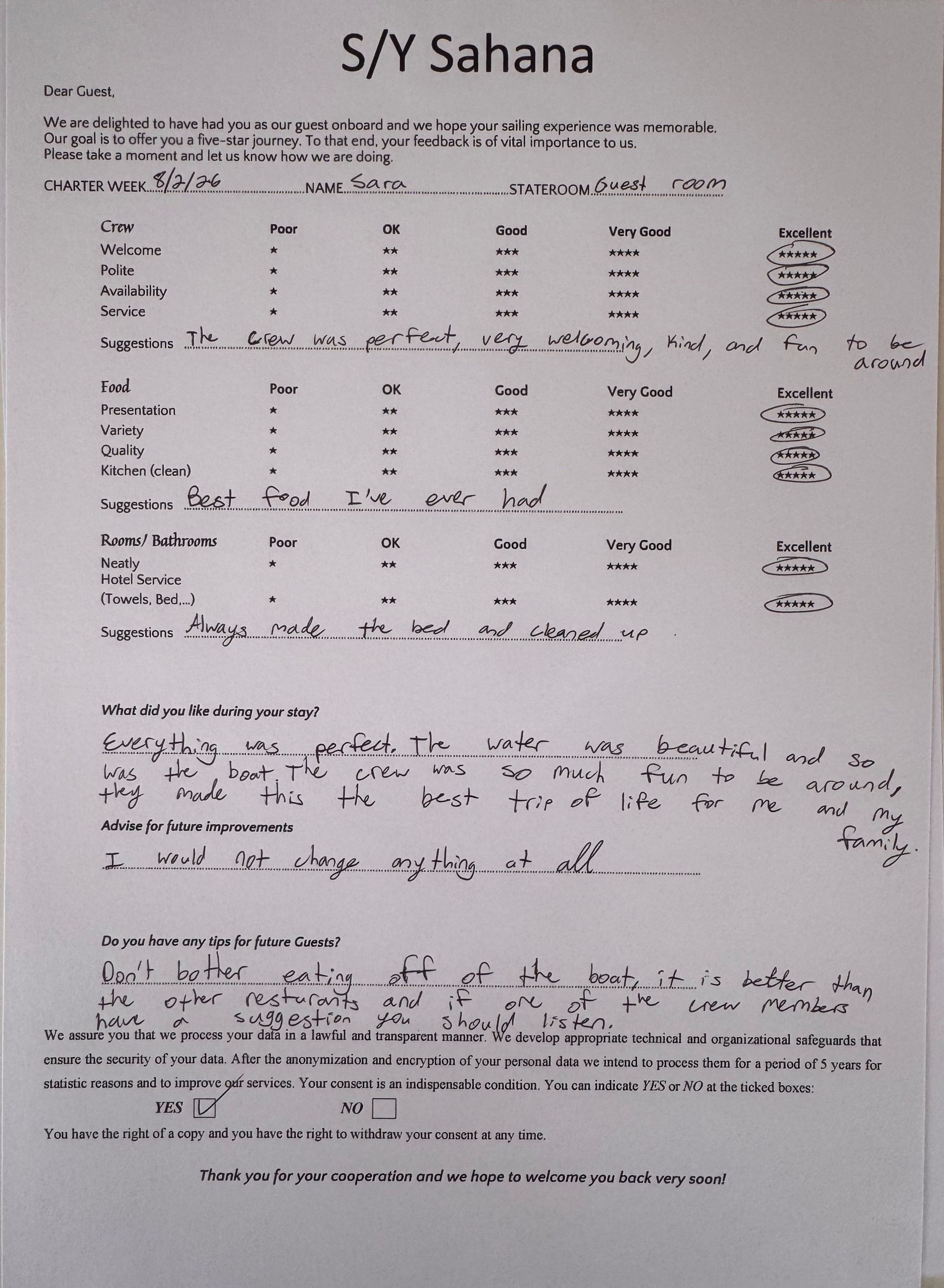 S/Y Sahana

Dear Guest,

We are delighted to have had you as our guest onboard and we hope your sailing experience was memorable. Our goal is to offer you a five-star journey. To that end, your feedback is of vital importance to us. Please take a moment and let us know how we are doing.

CHARTER WEEK 8/2/26 NAME Sara STATEROOM Guest room

| Crew | Poor | OK | Good | Very Good | Excellent |
|---|---|---|---|---|---|
| Welcome | ★ | ★★ | ★★★ | ★★★★ | ★★★★★ |
| Polite | ★ | ★★ | ★★★ | ★★★★ | ★★★★★ |
| Availability | ★ | ★★ | ★★★ | ★★★★ | ★★★★★ |
| Service | ★ | ★★ | ★★★ | ★★★★ | ★★★★★ |

Suggestions The crew was perfect, very welcoming, kind, and fun to be around

| Food | Poor | OK | Good | Very Good | Excellent |
|---|---|---|---|---|---|
| Presentation | ★ | ★★ | ★★★ | ★★★★ | ★★★★★ |
| Variety | ★ | ★★ | ★★★ | ★★★★ | ★★★★★ |
| Quality | ★ | ★★ | ★★★ | ★★★★ | ★★★★★ |
| Kitchen (clean) | ★ | ★★ | ★★★ | ★★★★ | ★★★★★ |

Suggestions Best food I've ever had

| Rooms/ Bathrooms | Poor | OK | Good | Very Good | Excellent |
|---|---|---|---|---|---|
| Neatly | ★ | ★★ | ★★★ | ★★★★ | ★★★★★ |
| Hotel Service (Towels, Bed,...) | ★ | ★★ | ★★★ | ★★★★ | ★★★★★ |

Suggestions Always made the bed and cleaned up.

What did you like during your stay?

Everything was perfect. The water was beautiful and so was the boat. The crew was so much fun to be around, they made this the best trip of life for me and my family.

Advise for future improvements

I would not change anything at all

Do you have any tips for future Guests?

Don't bother eating off of the boat, it is better than the other resturants and if one of the crew members have a suggestion you should listen.

We assure you that we process your data in a lawful and transparent manner. We develop appropriate technical and organizational safeguards that ensure the security of your data. After the anonymization and encryption of your personal data we intend to process them for a period of 5 years for statistic reasons and to improve our services. Your consent is an indispensable condition. You can indicate YES or NO at the ticked boxes:

YES ☑ NO ☐

You have the right of a copy and you have the right to withdraw your consent at any time.

Thank you for your cooperation and we hope to welcome you back very soon!